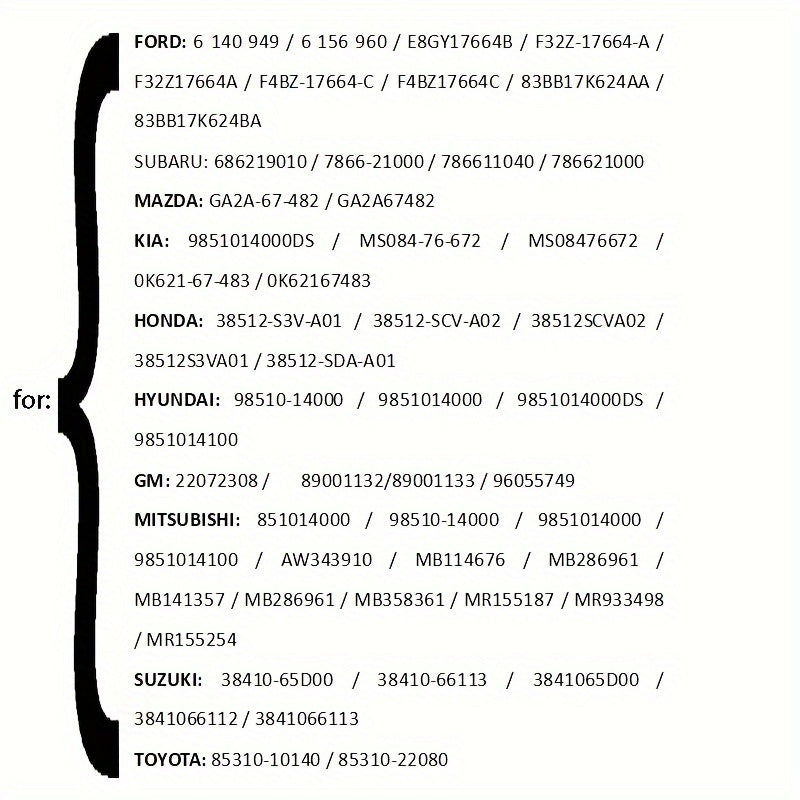 for:

FORD: 6 140 949 / 6 156 960 / E8GY17664B / F32Z-17664-A / F32Z17664A / F4BZ-17664-C / F4BZ17664C / 83BB17K624AA / 83BB17K624BA

SUBARU: 686219010 / 7866-21000 / 786611040 / 786621000

MAZDA: GA2A-67-482 / GA2A67482

KIA: 9851014000DS / MS084-76-672 / MS08476672 / 0K621-67-483 / 0K62167483

HONDA: 38512-S3V-A01 / 38512-SCV-A02 / 38512SCVA02 / 38512S3VA01 / 38512-SDA-A01

HYUNDAI: 98510-14000 / 9851014000 / 9851014000DS / 9851014100

GM: 22072308 / 89001132/89001133 / 96055749

MITSUBISHI: 851014000 / 98510-14000 / 9851014000 / 9851014100 / AW343910 / MB114676 / MB286961 / MB141357 / MB286961 / MB358361 / MR155187 / MR933498 / MR155254

SUZUKI: 38410-65D00 / 38410-66113 / 3841065D00 / 3841066112 / 3841066113

TOYOTA: 85310-10140 / 85310-22080